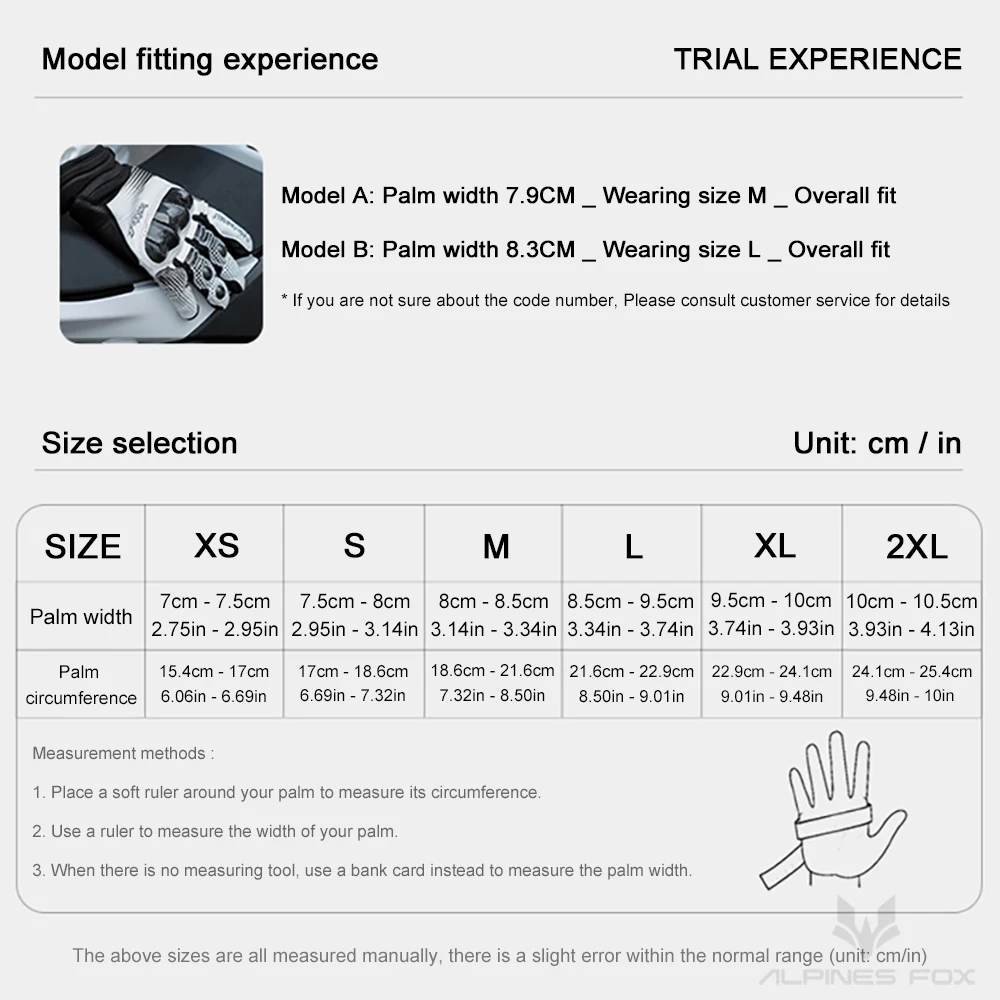 Model fitting experience

TRIAL EXPERIENCE

Model A: Palm width 7.9CM _ Wearing size M _ Overall fit

Model B: Palm width 8.3CM _ Wearing size L _ Overall fit

* If you are not sure about the code number, Please consult customer service for details

Size selection

Unit: cm / in

| SIZE | XS | S | M | L | XL | 2XL |
|---|---|---|---|---|---|---|
| Palm width | 7cm - 7.5cm 2.75in - 2.95in | 7.5cm - 8cm 2.95in - 3.14in | 8cm - 8.5cm 3.14in - 3.34in | 8.5cm - 9.5cm 3.34in - 3.74in | 9.5cm - 10cm 3.74in - 3.93in | 10cm - 10.5cm 3.93in - 4.13in |
| Palm circumference | 15.4cm - 17cm 6.06in - 6.69in | 17cm - 18.6cm 6.69in - 7.32in | 18.6cm - 21.6cm 7.32in - 8.50in | 21.6cm - 22.9cm 8.50in - 9.01in | 22.9cm - 24.1cm 9.01in - 9.48in | 24.1cm - 25.4cm 9.48in - 10in |

Measurement methods :

1. Place a soft ruler around your palm to measure its circumference.

2. Use a ruler to measure the width of your palm.

3. When there is no measuring tool, use a bank card instead to measure the palm width.

The above sizes are all measured manually, there is a slight error within the normal range (unit: cm/in)

ALPINES FOX